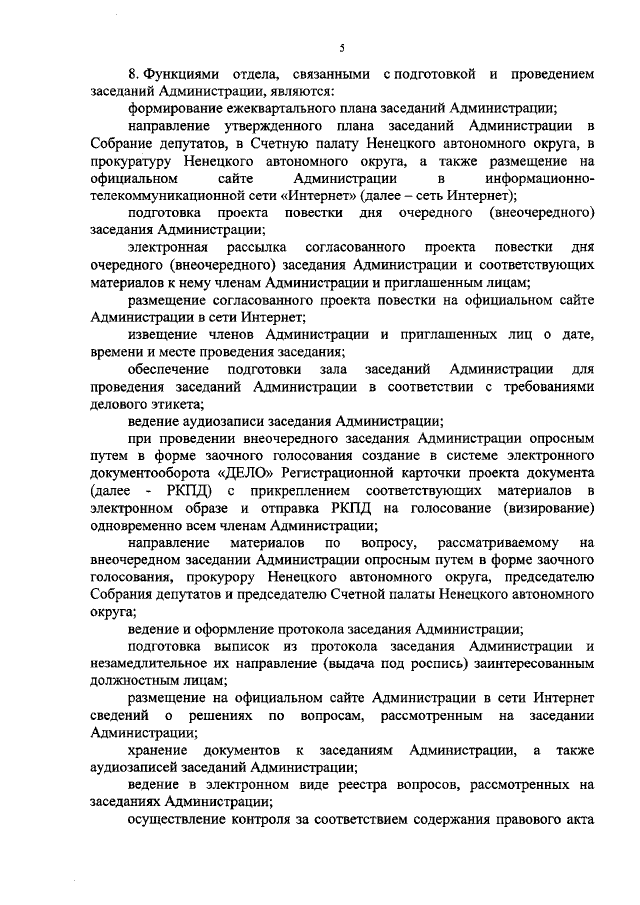 5

8. Функциями отдела, связанными с подготовкой и проведением заседаний Администрации, являются:

формирование ежеквартального плана заседаний Администрации;

направление утвержденного плана заседаний Администрации в Собрание депутатов, в Счетную палату Ненецкого автономного округа, в прокуратуру Ненецкого автономного округа, а также размещение на официальном сайте Администрации в информационно-телекоммуникационной сети «Интернет» (далее – сеть Интернет);

подготовка проекта повестки дня очередного (внеочередного) заседания Администрации;

электронная рассылка согласованного проекта повестки дня очередного (внеочередного) заседания Администрации и соответствующих материалов к нему членам Администрации и приглашенным лицам;

размещение согласованного проекта повестки на официальном сайте Администрации в сети Интернет;

извещение членов Администрации и приглашенных лиц о дате, времени и месте проведения заседания;

обеспечение подготовки зала заседаний Администрации для проведения заседаний Администрации в соответствии с требованиями делового этикета;

ведение аудиозаписи заседания Администрации;

при проведении внеочередного заседания Администрации опросным путем в форме заочного голосования создание в системе электронного документооборота «ДЕЛО» Регистрационной карточки проекта документа (далее - РКПД) с прикреплением соответствующих материалов в электронном образе и отправка РКПД на голосование (визирование) одновременно всем членам Администрации;

направление материалов по вопросу, рассматриваемому на внеочередном заседании Администрации опросным путем в форме заочного голосования, прокурору Ненецкого автономного округа, председателю Собрания депутатов и председателю Счетной палаты Ненецкого автономного округа;

ведение и оформление протокола заседания Администрации;

подготовка выписок из протокола заседания Администрации и незамедлительное их направление (выдача под роспись) заинтересованным должностным лицам;

размещение на официальном сайте Администрации в сети Интернет сведений о решениях по вопросам, рассмотренным на заседании Администрации;

хранение документов к заседаниям Администрации, а также аудиозаписей заседаний Администрации;

ведение в электронном виде реестра вопросов, рассмотренных на заседаниях Администрации;

осуществление контроля за соответствием содержания правового акта